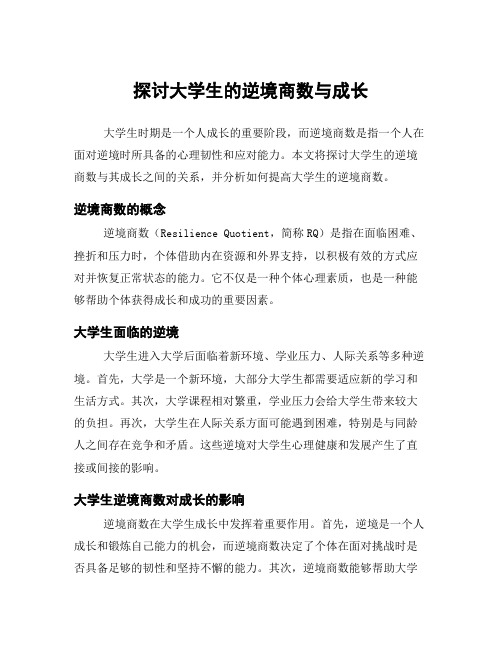 探讨大学生的逆境商数与成长

大学生时期是一个人成长的重要阶段，而逆境商数是指一个人在面对逆境时所具备的心理韧性和应对能力。本文将探讨大学生的逆境商数与其成长之间的关系，并分析如何提高大学生的逆境商数。

逆境商数的概念

逆境商数（Resilience Quotient，简称 RQ）是指在面临困难、挫折和压力时，个体借助内在资源和外界支持，以积极有效的方式应对并恢复正常状态的能力。它不仅是一种个体心理素质，也是一种能够帮助个体获得成长和成功的重要因素。

大学生面临的逆境

大学生进入大学后面临着新环境、学业压力、人际关系等多种逆境。首先，大学是一个新环境，大部分大学生都需要适应新的学习和生活方式。其次，大学课程相对繁重，学业压力会给大学生带来较大的负担。再次，大学生在人际关系方面可能遇到困难，特别是与同龄人之间存在竞争和矛盾。这些逆境对大学生心理健康和发展产生了直接或间接的影响。

大学生逆境商数对成长的影响

逆境商数在大学生成长中发挥着重要作用。首先，逆境是一个人成长和锻炼自己能力的机会，而逆境商数决定了个体在面对挑战时是否具备足够的韧性和坚持不懈的能力。其次，逆境商数能够帮助大学